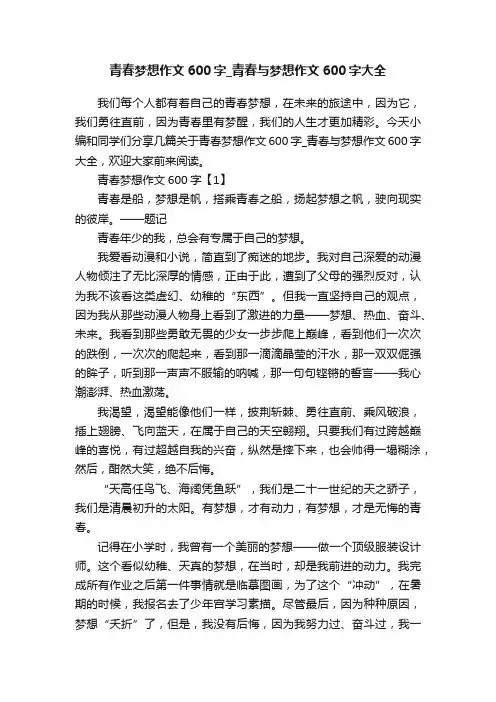 青春梦想作文 600 字_青春与梦想作文 600 字大全

我们每个人都有着自己的青春梦想，在未来的旅途中，因为它，我们勇往直前，因为青春里有梦醒，我们的人生才更加精彩。今天小编和同学们分享几篇关于青春梦想作文 600 字_青春与梦想作文 600 字大全，欢迎大家前来阅读。

青春梦想作文 600 字【1】

青春是船，梦想是帆，搭乘青春之船，扬起梦想之帆，驶向现实的彼岸。——题记

青春年少的我，总会有专属于自己的梦想。

我爱看动漫和小说，简直到了痴迷的地步。我对自己深爱的动漫人物倾注了无比深厚的情感，正由于此，遭到了父母的强烈反对，认为我不该看这类虚幻、幼稚的“东西”。但我一直坚持自己的观点，因为我从那些动漫人物身上看到了激进的力量——梦想、热血、奋斗、未来。我看到那些勇敢无畏的少女一步步爬上巅峰，看到他们一次次的跌倒，一次次的爬起来，看到那一滴滴晶莹的汗水，那一双双倔强的眸子，听到那一声声不服输的呐喊，那一句句铿锵的誓言——我心潮澎湃、热血激荡。

我渴望，渴望能像他们一样，披荆斩棘、勇往直前、乘风破浪，插上翅膀、飞向蓝天，在属于自己的天空翱翔。只要我们有过跨越巅峰的喜悦，有过超越自我的兴奋，纵然是摔下来，也会帅得一塌糊涂，然后，酣然大笑，绝不后悔。

“天高任鸟飞、海阔凭鱼跃”，我们是二十一世纪的天之骄子，我们是清晨初升的太阳。有梦想，才有动力，有梦想，才是无悔的青春。

记得在小学时，我曾有一个美丽的梦想——做一个顶级服装设计师。这个看似幼稚、天真的梦想，在当时，却是我前进的动力。我完成所有作业之后第一件事情就是临摹图画，为了这个“冲动”，在暑期的时候，我报名去了少年宫学习素描。尽管最后，因为种种原因，梦想“夭折”了，但是，我没有后悔，因为我努力过、奋斗过，我一